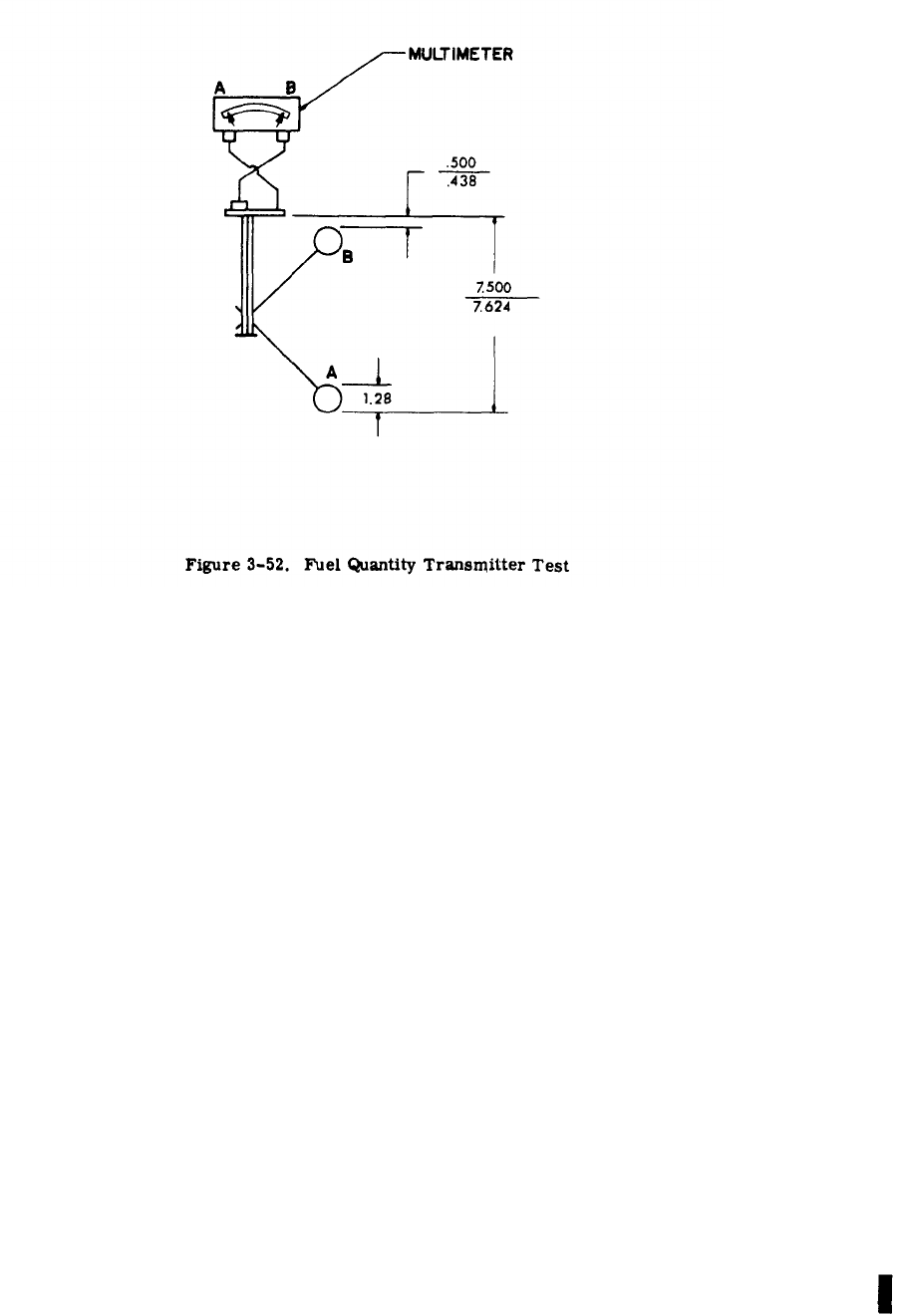 MULTIMETER

A B

.500
.438

B

7.500
7.624

A

1.28

Figure 3-52. Fuel Quantity Transmitter Test